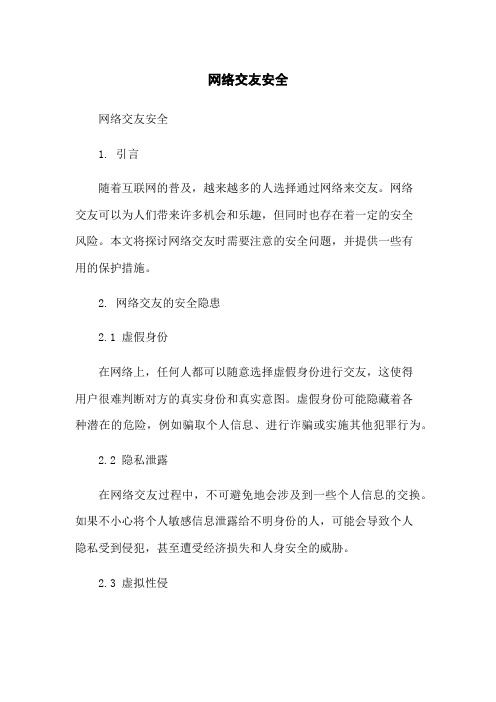 网络交友安全

网络交友安全

1. 引言

随着互联网的普及，越来越多的人选择通过网络来交友。网络交友可以为人们带来许多机会和乐趣，但同时也存在着一定的安全风险。本文将探讨网络交友时需要注意的安全问题，并提供一些有用的保护措施。

2. 网络交友的安全隐患

2.1 虚假身份

在网络上，任何人都可以随意选择虚假身份进行交友，这使得用户很难判断对方的真实身份和真实意图。虚假身份可能隐藏着各种潜在的危险，例如骗取个人信息、进行诈骗或实施其他犯罪行为。

2.2 隐私泄露

在网络交友过程中，不可避免地会涉及到一些个人信息的交换。如果不小心将个人敏感信息泄露给不明身份的人，可能会导致个人隐私受到侵犯，甚至遭受经济损失和人身安全的威胁。

2.3 虚拟性侵